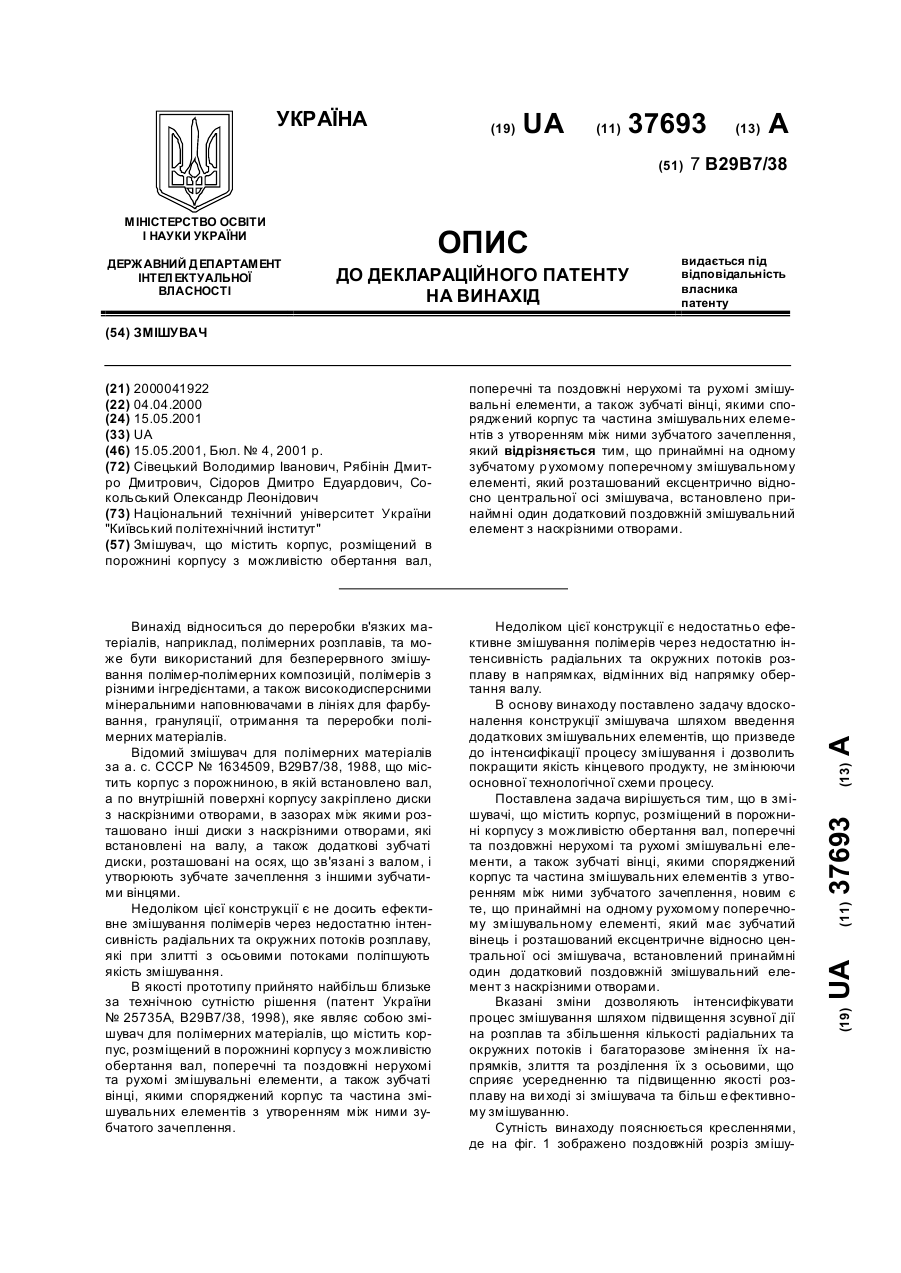 УКРАЇНА

(19) UA (11) 37693 (13) A

(51) 7 B29B7/38

МІНІСТЕРСТВО ОСВІТИ І НАУКИ УКРАЇНИ

ДЕРЖАВНИЙ ДЕПАРТАМЕНТ ІНТЕЛЕКТУАЛЬНОЇ ВЛАСНОСТІ

ОПИС
ДО ДЕКЛАРАЦІЙНОГО ПАТЕНТУ НА ВИНАХІД

видається під відповідальність власника патенту

(54) ЗМІШУВАЧ

(21) 2000041922
(22) 04.04.2000
(24) 15.05.2001
(33) UA
(46) 15.05.2001, Бюл. № 4, 2001 р.
(72) Сівецький Володимир Іванович, Рябінін Дмитро Дмитрович, Сідоров Дмитро Едуардович, Сокольський Олександр Леонідович
(73) Національний технічний університет України "Київський політехнічний інститут"
(57) Змішувач, що містить корпус, розміщений в порожнині корпусу з можливістю обертання вал, поперечні та поздовжні нерухомі та рухомі змішувальні елементи, а також зубчаті вінці, якими споряджений корпус та частина змішувальних елементів з утворенням між ними зубчатого зачеплення, який відрізняється тим, що принаймні на одному зубчатому рухомому поперечному змішувальному елементі, який розташований ексцентрично відносно центральної осі змішувача, встановлено принаймні один додатковий поздовжній змішувальний елемент з наскрізними отворами.

Винахід відноситься до переробки в'язких матеріалів, наприклад, полімерних розплавів, та може бути використаний для безперервного змішування полімер-полімерних композицій, полімерів з різними інгредієнтами, а також високодисперсними мінеральними наповнювачами в лініях для фарбування, грануляції, отримання та переробки полімерних матеріалів.

Відомий змішувач для полімерних матеріалів за а. с. СССР № 1634509, B29B7/38, 1988, що містить корпус з порожниною, в якій встановлено вал, а по внутрішній поверхні корпусу закріплено диски з наскрізними отворами, в зазорах між якими розташовано інші диски з наскрізними отворами, які встановлені на валу, а також додаткові зубчаті диски, розташовані на осях, що зв'язані з валом, і утворюють зубчате зачеплення з іншими зубчатими вінцями.

Недоліком цієї конструкції є не досить ефективне змішування полімерів через недостатню інтенсивність радіальних та окружних потоків розплаву, які при злитті з осьовими потоками поліпшують якість змішування.

В якості прототипу прийнято найбільш близьке за технічною сутністю рішення (патент України № 25735А, B29B7/38, 1998), яке являє собою змішувач для полімерних матеріалів, що містить корпус, розміщений в порожнині корпусу з можливістю обертання вал, поперечні та поздовжні нерухомі та рухомі змішувальні елементи, а також зубчаті вінці, якими споряджений корпус та частина змішувальних елементів з утворенням між ними зубчатого зачеплення.

Недоліком цієї конструкції є недостатньо ефективне змішування полімерів через недостатню інтенсивність радіальних та окружних потоків розплаву в напрямках, відмінних від напрямку обертання валу.

В основу винаходу поставлено задачу вдосконалення конструкції змішувача шляхом введення додаткових змішувальних елементів, що призведе до інтенсифікації процесу змішування і дозволить покращити якість кінцевого продукту, не змінюючи основної технологічної схеми процесу.

Поставлена задача вирішується тим, що в змішувачі, що містить корпус, розміщений в порожнині корпусу з можливістю обертання вал, поперечні та поздовжні нерухомі та рухомі змішувальні елементи, а також зубчаті вінці, якими споряджений корпус та частина змішувальних елементів з утворенням між ними зубчатого зачеплення, новим є те, що принаймні на одному рухомому поперечному змішувальному елементі, який має зубчатий вінець і розташований ексцентричне відносно центральної осі змішувача, встановлений принаймні один додатковий поздовжній змішувальний елемент з наскрізними отворами.

Вказані зміни дозволяють інтенсифікувати процес змішування шляхом підвищення зсувної дії на розплав та збільшення кількості радіальних та окружних потоків і багаторазове змінення їх напрямків, злиття та розділення їх з осьовими, що сприяє усередненню та підвищенню якості розплаву на виході зі змішувача та більш ефективному змішуванню.

Сутність винаходу пояснюється кресленнями, де на фіг. 1 зображено поздовжній розріз змішу-

(19) UA (11) 37693 (13) A